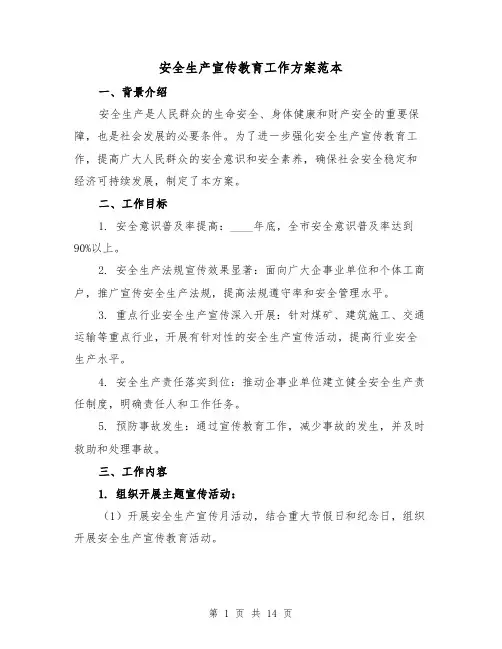 安全生产宣传教育工作方案范本

一、背景介绍

安全生产是人民群众的生命安全、身体健康和财产安全的重要保障，也是社会发展的必要条件。为了进一步强化安全生产宣传教育工作，提高广大人民群众的安全意识和安全素养，确保社会安全稳定和经济可持续发展，制定了本方案。

二、工作目标

1. 安全意识普及率提高：____年底，全市安全意识普及率达到90%以上。

2. 安全生产法规宣传效果显著：面向广大企事业单位和个体工商户，推广宣传安全生产法规，提高法规遵守率和安全管理水平。

3. 重点行业安全生产宣传深入开展：针对煤矿、建筑施工、交通运输等重点行业，开展有针对性的安全生产宣传活动，提高行业安全生产水平。

4. 安全生产责任落实到位：推动企事业单位建立健全安全生产责任制度，明确责任人和工作任务。

5. 预防事故发生：通过宣传教育工作，减少事故的发生，并及时救助和处理事故。

三、工作内容

1. 组织开展主题宣传活动：

（1）开展安全生产宣传月活动，结合重大节假日和纪念日，组织开展安全生产宣传教育活动。

第 1 页 共 14 页